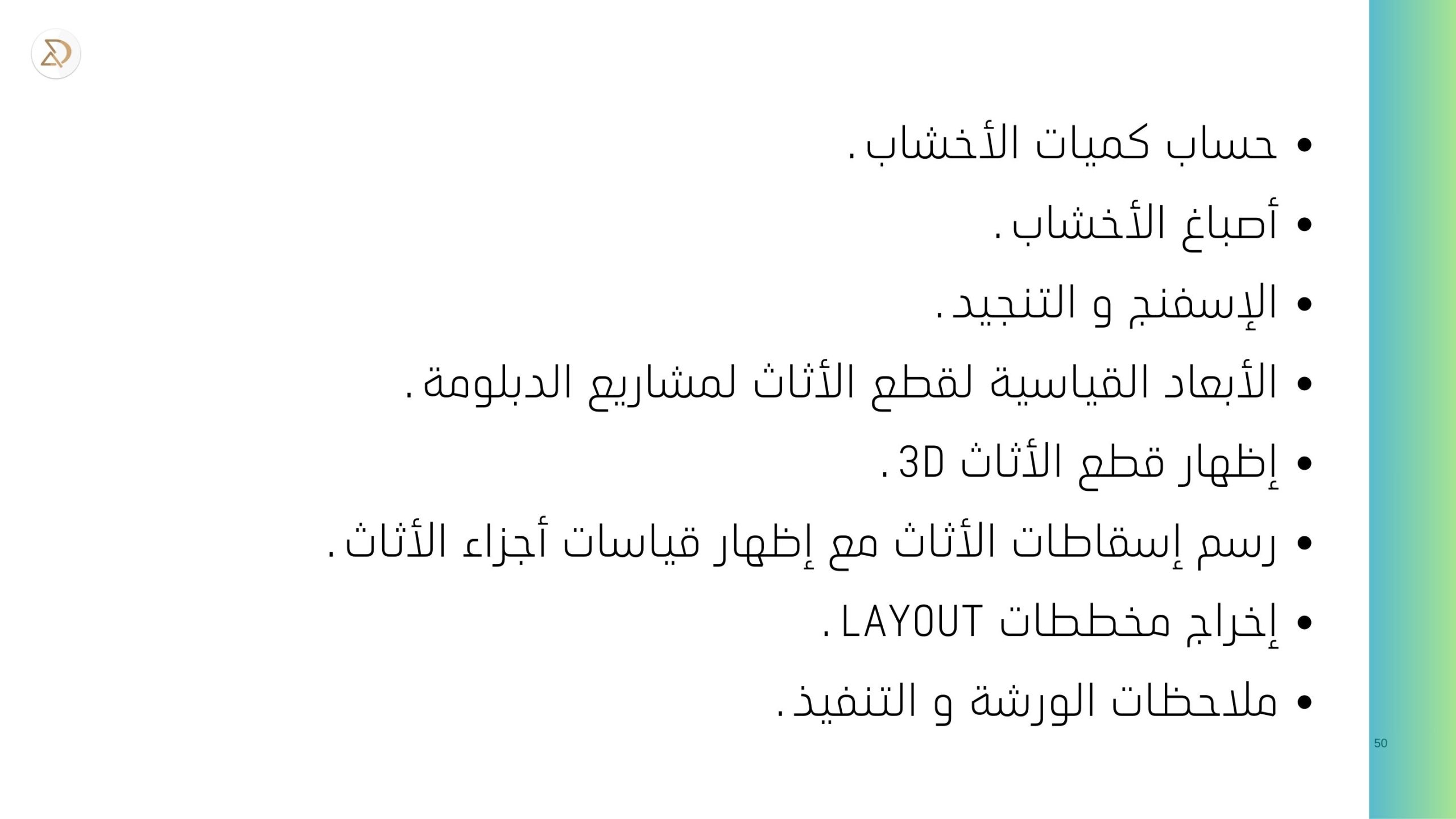 • حساب كميات الأخشاب .
• أصباغ الأخشاب .
• الإسفنج و التنجيد .
• الأبعاد القياسية لقطع الأثاث لمشاريع الدبلومة .
• إظهار قطع الأثاث 3D .
• رسم إسقاطات الأثاث مع إظهار قياسات أجزاء الأثاث .
• إخراج مخططات LAYOUT .
• ملاحظات الورشة و التنفيذ .

50